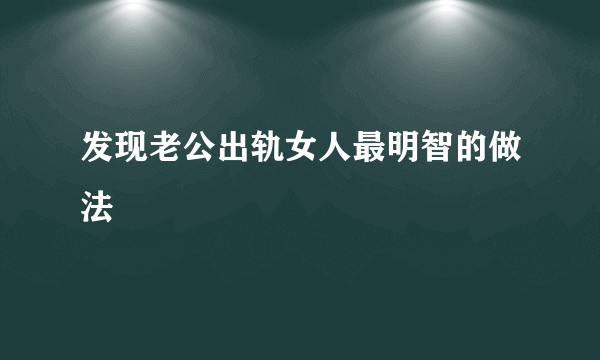 发现老公出轨女人最明智的做法